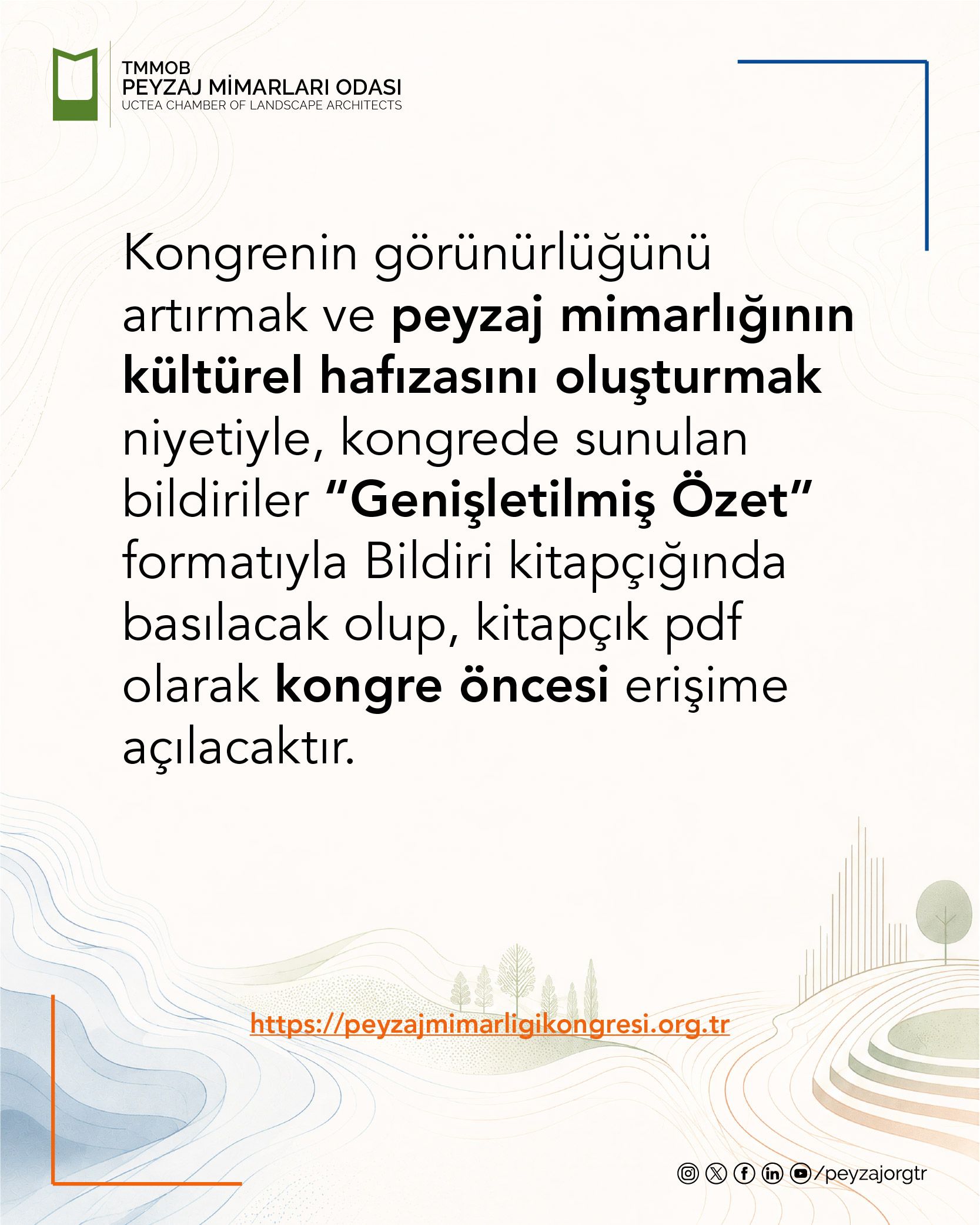 TMMOB
PEYZAJ MİMARLARI ODASI
UCTEA CHAMBER OF LANDSCAPE ARCHITECTS

Kongrenin görünürlüğünü artırmak ve peyzaj mimarlığının kültürel hafızasını oluşturmak niyetiyle, kongrede sunulan bildiriler "Genişletilmiş Özet" formatıyla Bildiri kitapçığında basılacak olup, kitapçık pdf olarak kongre öncesi erişime açılacaktır.

https://peyzajmimarligikongresi.org.tr

/peyzajorgtr